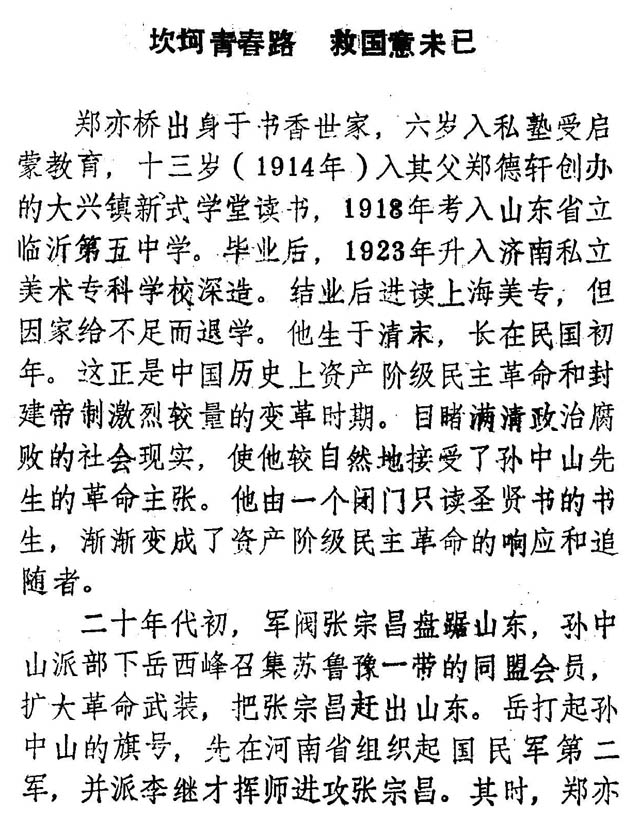 坎坷青春路　救国意未已

郑亦桥出身于书香世家，六岁入私塾受启蒙教育，十三岁（1914年）入其父郑德轩创办的大兴镇新式学堂读书，1918年考入山东省立临沂第五中学。毕业后，1923年升入济南私立美术专科学校深造。结业后进读上海美专，但因家给不足而退学。他生于清末，长在民国初年。这正是中国历史上资产阶级民主革命和封建帝制激烈较量的变革时期。目睹满清政治腐败的社会现实，使他较自然地接受了孙中山先生的革命主张。他由一个闭门只读圣贤书的书生，渐渐变成了资产阶级民主革命的响应和追随者。

二十年代初，军阀张宗昌盘踞山东，孙中山派部下岳西峰召集苏鲁豫一带的同盟会员，扩大革命武装，把张宗昌赶出山东。岳打起孙中山的旗号，先在河南省组织起国民军第二军，并派李继才挥师进攻张宗昌。其时，郑亦